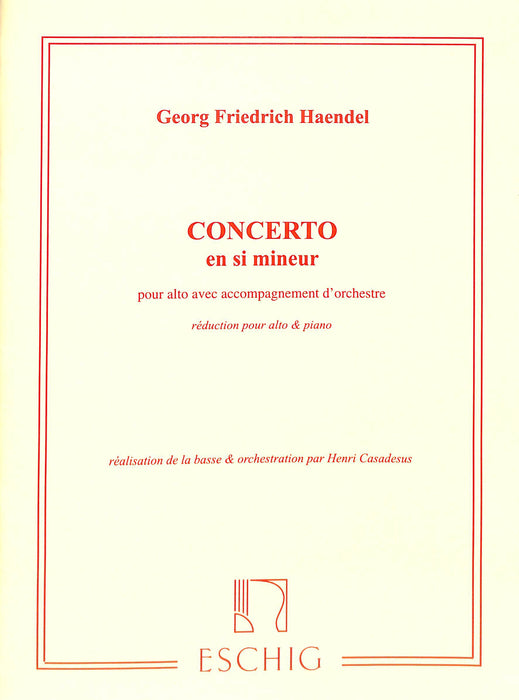 Georg Friedrich Haendel

CONCERTO
en si mineur

pour alto avec accompagnement d'orchestre

réduction pour alto & piano

réalisation de la basse & orchestration par Henri Casadesus

ESCHIG